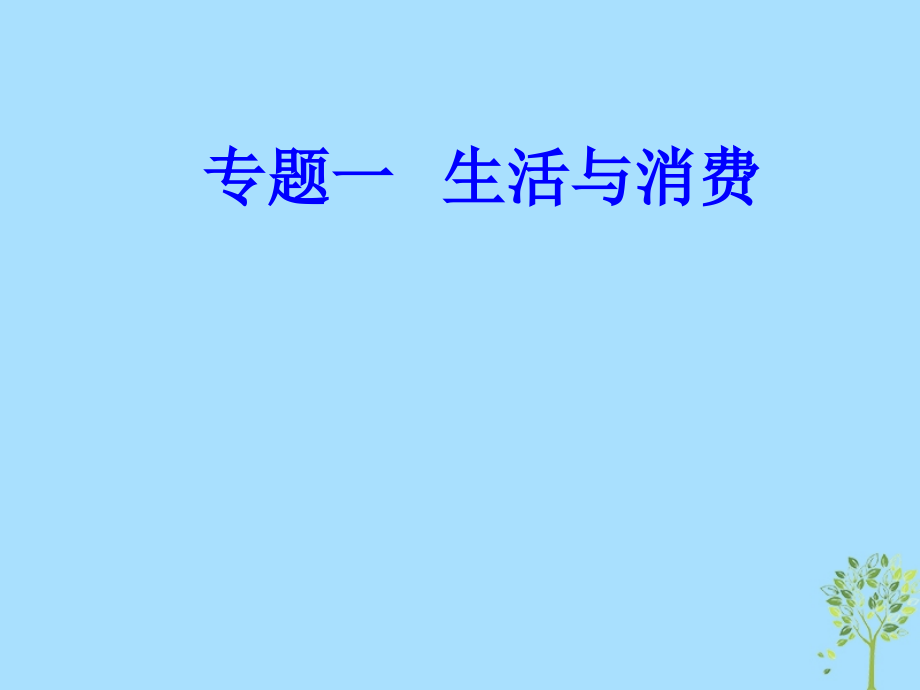 专题一　生活与消费